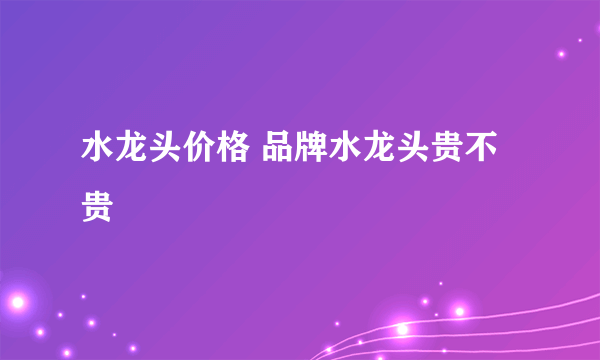 水龙头价格 品牌水龙头贵不贵